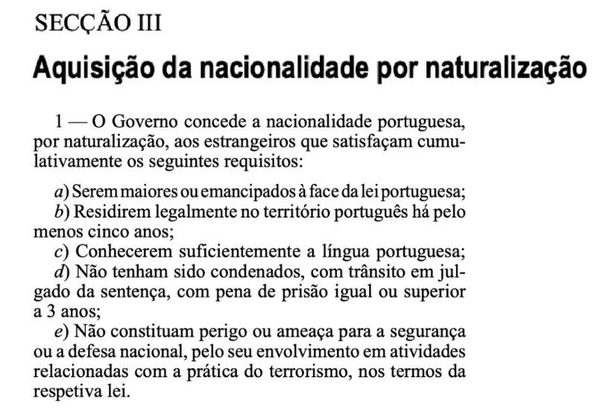 SECÇÃO III

Aquisição da nacionalidade por naturalização

1 — O Governo concede a nacionalidade portuguesa, por naturalização, aos estrangeiros que satisfaçam cumulativamente os seguintes requisitos:

a) Serem maiores ou emancipados à face da lei portuguesa;
b) Residirem legalmente no território português há pelo menos cinco anos;
c) Conhecerem suficientemente a língua portuguesa;
d) Não tenham sido condenados, com trânsito em julgado da sentença, com pena de prisão igual ou superior a 3 anos;
e) Não constituam perigo ou ameaça para a segurança ou a defesa nacional, pelo seu envolvimento em atividades relacionadas com a prática do terrorismo, nos termos da respetiva lei.